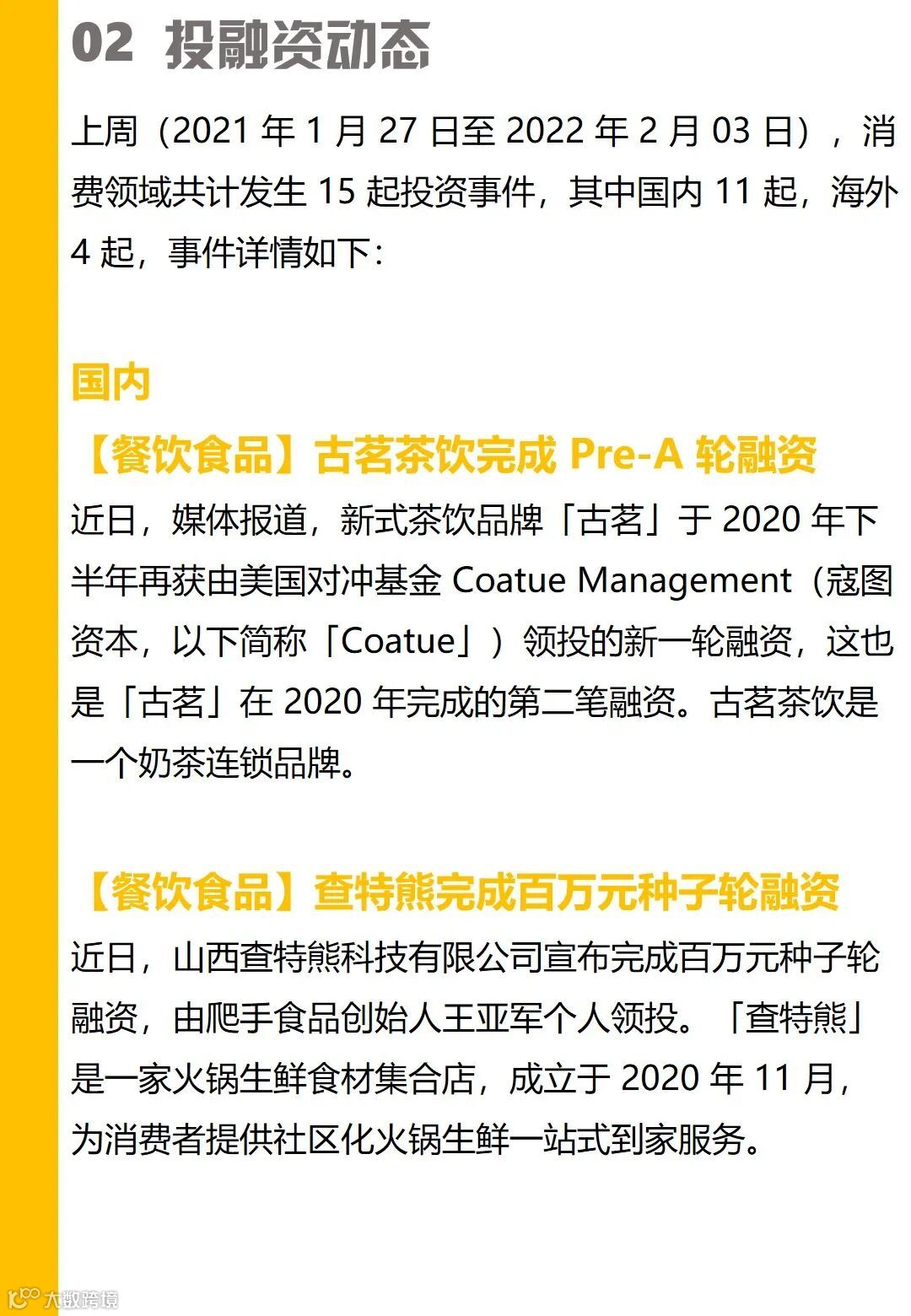 02 投融资动态

上周（2021年1月27日至2022年2月03日），消费领域共计发生15起投资事件，其中国内11起，海外4起，事件详情如下：

国内

【餐饮食品】古茗茶饮完成Pre-A轮融资

近日，媒体报道，新式茶饮品牌「古茗」于2020年下半年再获由美国对冲基金Coatue Management（寇图资本，以下简称「Coatue」）领投的新一轮融资，这也是「古茗」在2020年完成的第二笔融资。古茗茶饮是一个奶茶连锁品牌。

【餐饮食品】查特熊完成百万元种子轮融资

近日，山西查特熊科技有限公司宣布完成百万元种子轮融资，由爬手食品创始人王亚军个人领投。「查特熊」是一家火锅生鲜食材集合店，成立于2020年11月，为消费者提供社区化火锅生鲜一站式到家服务。

大数跨境